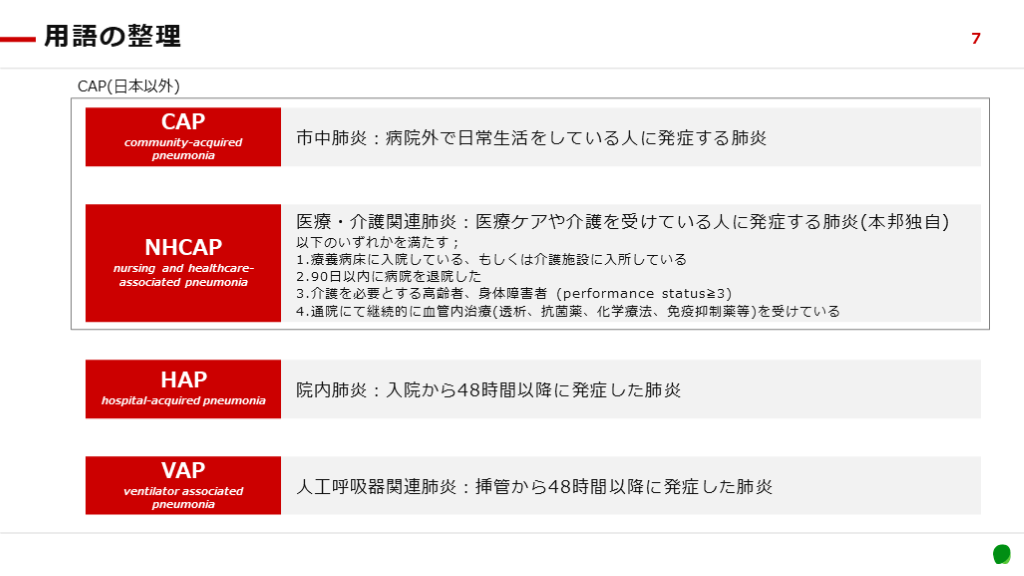 用語の整理

7

CAP(日本以外)

CAP
community-acquired pneumonia

市中肺炎：病院外で日常生活をしている人に発症する肺炎

NHCAP
nursing and healthcare-associated pneumonia

医療・介護関連肺炎：医療ケアや介護を受けている人に発症する肺炎(本邦独自)
以下のいずれかを満たす；
1.療養病床に入院している、もしくは介護施設に入所している
2.90日以内に病院を退院した
3.介護を必要とする高齢者、身体障害者 (performance status≧3)
4.通院にて継続的に血管内治療(透析、抗菌薬、化学療法、免疫抑制薬等)を受けている

HAP
hospital-acquired pneumonia

院内肺炎：入院から48時間以降に発症した肺炎

VAP
ventilator associated pneumonia

人工呼吸器関連肺炎：挿管から48時間以降に発症した肺炎